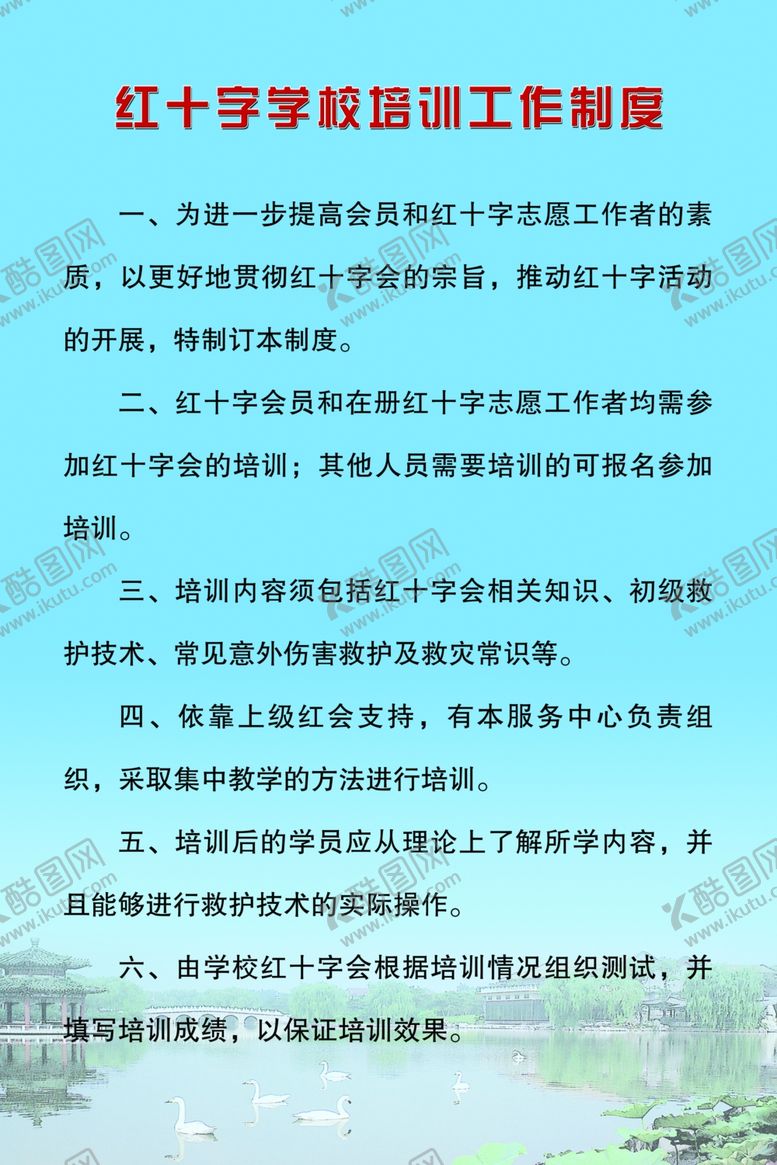 红十字学校培训工作制度

一、为进一步提高会员和红十字志愿工作者的素质，以更好地贯彻红十字会的宗旨，推动红十字活动的开展，特制订本制度。

二、红十字会员和在册红十字志愿工作者均需参加红十字会的培训；其他人员需要培训的可报名参加培训。

三、培训内容须包括红十字会相关知识、初级救护技术、常见意外伤害救护及救灾常识等。

四、依靠上级红会支持，有本服务中心负责组织，采取集中教学的方法进行培训。

五、培训后的学员应从理论上了解所学内容，并且能够进行救护技术的实际操作。

六、由学校红十字会根据培训情况组织测试，并填写培训成绩，以保证培训效果。

酷图网 www.ikutu.com